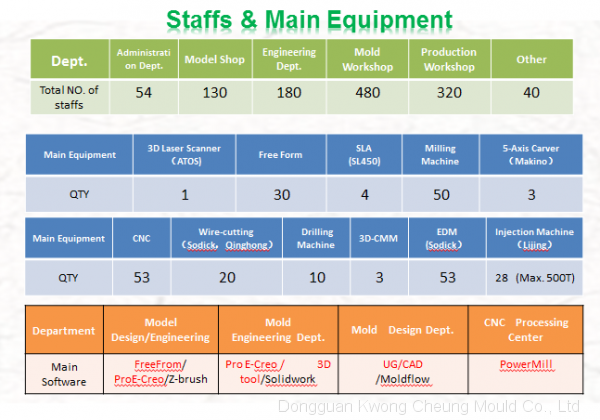 Staffs & Main Equipment

| Dept. | Administration Dept. | Model Shop | Engineering Dept. | Mold Workshop | Production Workshop | Other |
|---|---|---|---|---|---|---|
| Total NO. of staffs | 54 | 130 | 180 | 480 | 320 | 40 |

| Main Equipment | 3D Laser Scanner （ATOS) | Free Form | SLA (SL450) | Milling Machine | 5-Axis Carver （Makino） |
|---|---|---|---|---|---|
| QTY | 1 | 30 | 4 | 50 | 3 |

| Main Equipment | CNC | Wire-cutting （Sodick、Qinghong） | Drilling Machine | 3D-CMM | EDM (Sodick） | Injection Machine （Lijing） |
|---|---|---|---|---|---|---|
| QTY | 53 | 20 | 10 | 3 | 53 | 28 (Max. 500T) |

| Department | Model Design/Engineering | Mold Engineering Dept. | Mold Design Dept. | CNC Processing Center |
|---|---|---|---|---|
| Main Software | FreeFrom/ ProE-Creo/Z-brush | Pro E-Creo / 3D tool/Solidwork | UG/CAD /Moldflow | PowerMill |

Dongguan Kwong Cheung Mould Co., Ltd